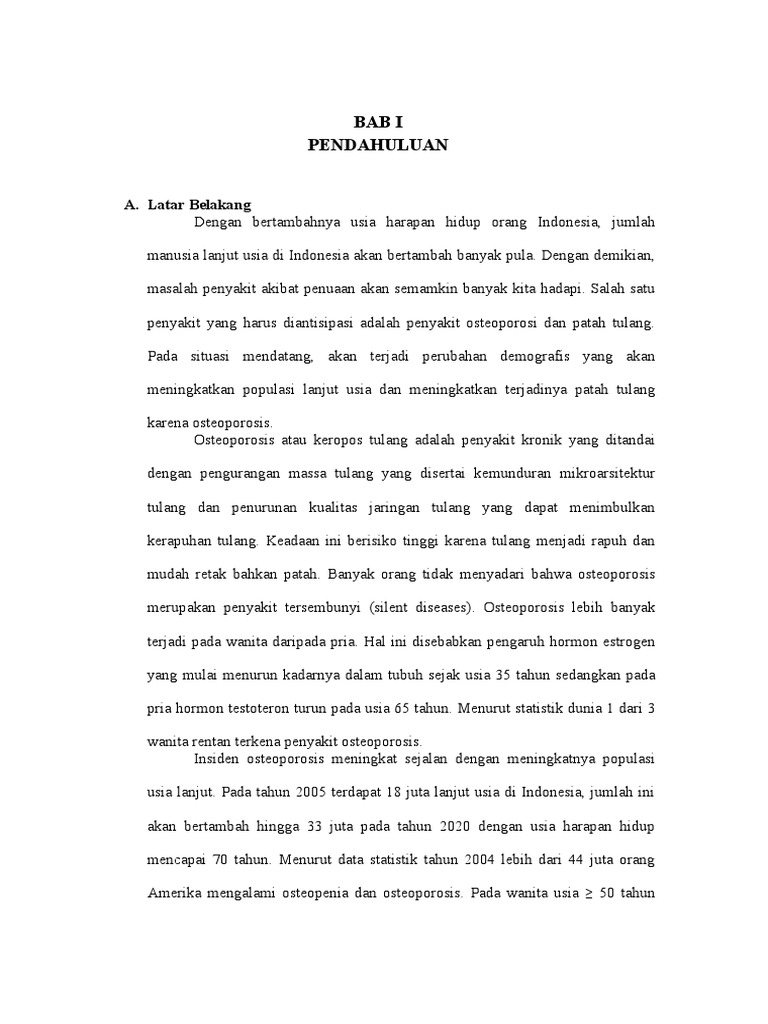 BAB I
PENDAHULUAN

A. Latar Belakang

Dengan bertambahnya usia harapan hidup orang Indonesia, jumlah manusia lanjut usia di Indonesia akan bertambah banyak pula. Dengan demikian, masalah penyakit akibat penuaan akan semamkin banyak kita hadapi. Salah satu penyakit yang harus diantisipasi adalah penyakit osteoporosi dan patah tulang. Pada situasi mendatang, akan terjadi perubahan demografis yang akan meningkatkan populasi lanjut usia dan meningkatkan terjadinya patah tulang karena osteoporosis.

Osteoporosis atau keropos tulang adalah penyakit kronik yang ditandai dengan pengurangan massa tulang yang disertai kemunduran mikroarsitektur tulang dan penurunan kualitas jaringan tulang yang dapat menimbulkan kerapuhan tulang. Keadaan ini berisiko tinggi karena tulang menjadi rapuh dan mudah retak bahkan patah. Banyak orang tidak menyadari bahwa osteoporosis merupakan penyakit tersembunyi (silent diseases). Osteoporosis lebih banyak terjadi pada wanita daripada pria. Hal ini disebabkan pengaruh hormon estrogen yang mulai menurun kadarnya dalam tubuh sejak usia 35 tahun sedangkan pada pria hormon testoteron turun pada usia 65 tahun. Menurut statistik dunia 1 dari 3 wanita rentan terkena penyakit osteoporosis.

Insiden osteoporosis meningkat sejalan dengan meningkatnya populasi usia lanjut. Pada tahun 2005 terdapat 18 juta lanjut usia di Indonesia, jumlah ini akan bertambah hingga 33 juta pada tahun 2020 dengan usia harapan hidup mencapai 70 tahun. Menurut data statistik tahun 2004 lebih dari 44 juta orang Amerika mengalami osteopenia dan osteoporosis. Pada wanita usia $\geq$ 50 tahun